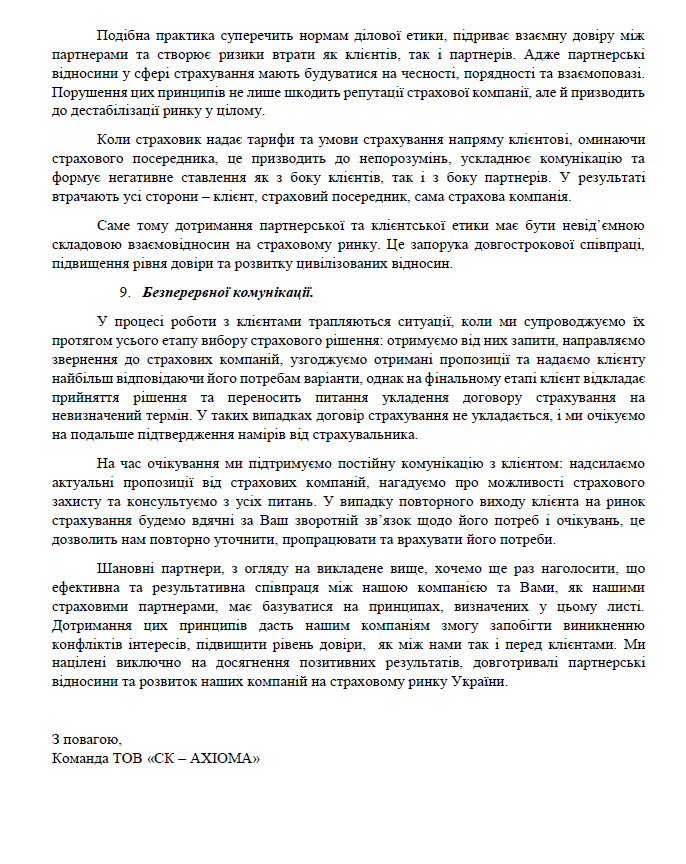 Подібна практика суперечить нормам ділової етики, підриває взаємну довіру між партнерами та створює ризики втрати як клієнтів, так і партнерів. Адже партнерські відносини у сфері страхування мають будуватися на чесності, порядності та взаємоповазі. Порушення цих принципів не лише шкодить репутації страхової компанії, але й призводить до дестабілізації ринку у цілому.

Коли страховик надає тарифи та умови страхування напряму клієнтові, оминаючи страхового посередника, це призводить до непорозумінь, ускладнює комунікацію та формує негативне ставлення як з боку клієнтів, так і з боку партнерів. У результаті втрачають усі сторони – клієнт, страховий посередник, сама страхова компанія.

Саме тому дотримання партнерської та клієнтської етики має бути невід'ємною складовою взаємовідносин на страховому ринку. Це запорука довгострокової співпраці, підвищення рівня довіри та розвитку цивілізованих відносин.

9. Безперервної комунікації.

У процесі роботи з клієнтами трапляються ситуації, коли ми супроводжуємо їх протягом усього етапу вибору страхового рішення: отримуємо від них запити, направляємо звернення до страхових компаній, узгоджуємо отримані пропозиції та надаємо клієнту найбільш відповідаючи його потребам варіанти, однак на фінальному етапі клієнт відкладає прийняття рішення та переносить питання укладення договору страхування на невизначений термін. У таких випадках договір страхування не укладається, і ми очікуємо на подальше підтвердження намірів від страхувальника.

На час очікування ми підтримуємо постійну комунікацію з клієнтом: надсилаємо актуальні пропозиції від страхових компаній, нагадуємо про можливості страхового захисту та консультуємо з усіх питань. У випадку повторного виходу клієнта на ринок страхування будемо вдячні за Ваш зворотній зв'язок щодо його потреб і очікувань, це дозволить нам повторно уточнити, пропрацювати та врахувати його потреби.

Шановні партнери, з огляду на викладене вище, хочемо ще раз наголосити, що ефективна та результативна співпраця між нашою компанією та Вами, як нашими страховими партнерами, має базуватися на принципах, визначених у цьому листі. Дотримання цих принципів дасть нашим компаніям змогу запобігти виникненню конфліктів інтересів, підвищити рівень довіри, як між нами так і перед клієнтами. Ми націлені виключно на досягнення позитивних результатів, довготривалі партнерські відносини та розвиток наших компаній на страховому ринку України.

З повагою,
Команда ТОВ «СК – АХІОМА»